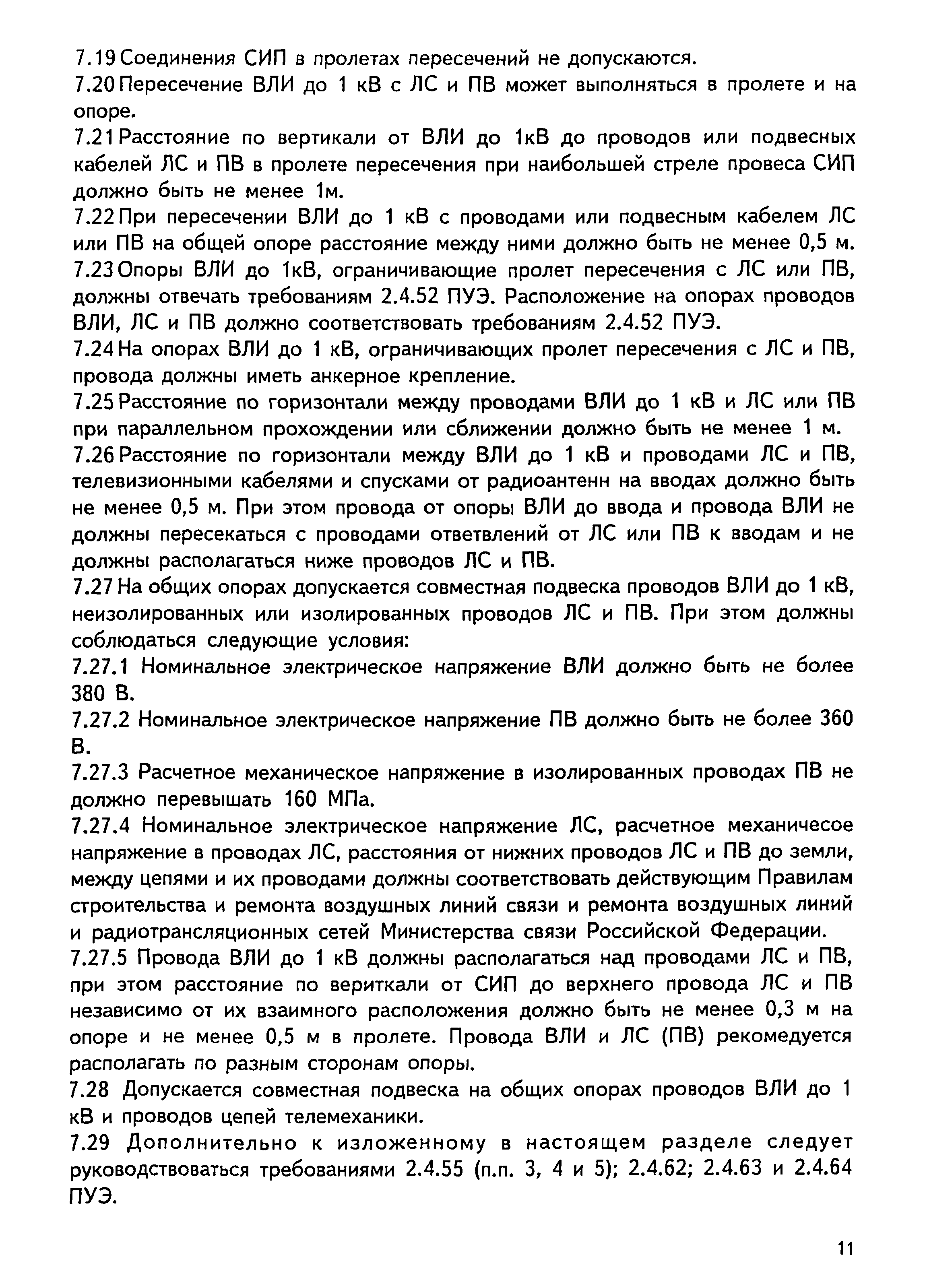 7.19 Соединения СИП в пролетах пересечений не допускаются.

7.20 Пересечение ВЛИ до 1 кВ с ЛС и ПВ может выполняться в пролете и на опоре.

7.21 Расстояние по вертикали от ВЛИ до 1кВ до проводов или подвесных кабелей ЛС и ПВ в пролете пересечения при наибольшей стреле провеса СИП должно быть не менее 1м.

7.22 При пересечении ВЛИ до 1 кВ с проводами или подвесным кабелем ЛС или ПВ на общей опоре расстояние между ними должно быть не менее 0,5 м.

7.23 Опоры ВЛИ до 1кВ, ограничивающие пролет пересечения с ЛС или ПВ, должны отвечать требованиям 2.4.52 ПУЭ. Расположение на опорах проводов ВЛИ, ЛС и ПВ должно соответствовать требованиям 2.4.52 ПУЭ.

7.24 На опорах ВЛИ до 1 кВ, ограничивающих пролет пересечения с ЛС и ПВ, провода должны иметь анкерное крепление.

7.25 Расстояние по горизонтали между проводами ВЛИ до 1 кВ и ЛС или ПВ при параллельном прохождении или сближении должно быть не менее 1 м.

7.26 Расстояние по горизонтали между ВЛИ до 1 кВ и проводами ЛС и ПВ, телевизионными кабелями и спусками от радиоантенн на вводах должно быть не менее 0,5 м. При этом провода от опоры ВЛИ до ввода и провода ВЛИ не должны пересекаться с проводами ответвлений от ЛС или ПВ к вводам и не должны располагаться ниже проводов ЛС и ПВ.

7.27 На общих опорах допускается совместная подвеска проводов ВЛИ до 1 кВ, неизолированных или изолированных проводов ЛС и ПВ. При этом должны соблюдаться следующие условия:

7.27.1 Номинальное электрическое напряжение ВЛИ должно быть не более 380 В.

7.27.2 Номинальное электрическое напряжение ПВ должно быть не более 360 В.

7.27.3 Расчетное механическое напряжение в изолированных проводах ПВ не должно перевышать 160 МПа.

7.27.4 Номинальное электрическое напряжение ЛС, расчетное механичесое напряжение в проводах ЛС, расстояния от нижних проводов ЛС и ПВ до земли, между цепями и их проводами должны соответствовать действующим Правилам строительства и ремонта воздушных линий связи и ремонта воздушных линий и радиотрансляционных сетей Министерства связи Российской Федерации.

7.27.5 Провода ВЛИ до 1 кВ должны располагаться над проводами ЛС и ПВ, при этом расстояние по вериткали от СИП до верхнего провода ЛС и ПВ независимо от их взаимного расположения должно быть не менее 0,3 м на опоре и не менее 0,5 м в пролете. Провода ВЛИ и ЛС (ПВ) рекомедуется располагать по разным сторонам опоры.

7.28 Допускается совместная подвеска на общих опорах проводов ВЛИ до 1 кВ и проводов цепей телемеханики.

7.29 Дополнительно к изложенному в настоящем разделе следует руководствоваться требованиями 2.4.55 (п.п. 3, 4 и 5); 2.4.62; 2.4.63 и 2.4.64 ПУЭ.

11